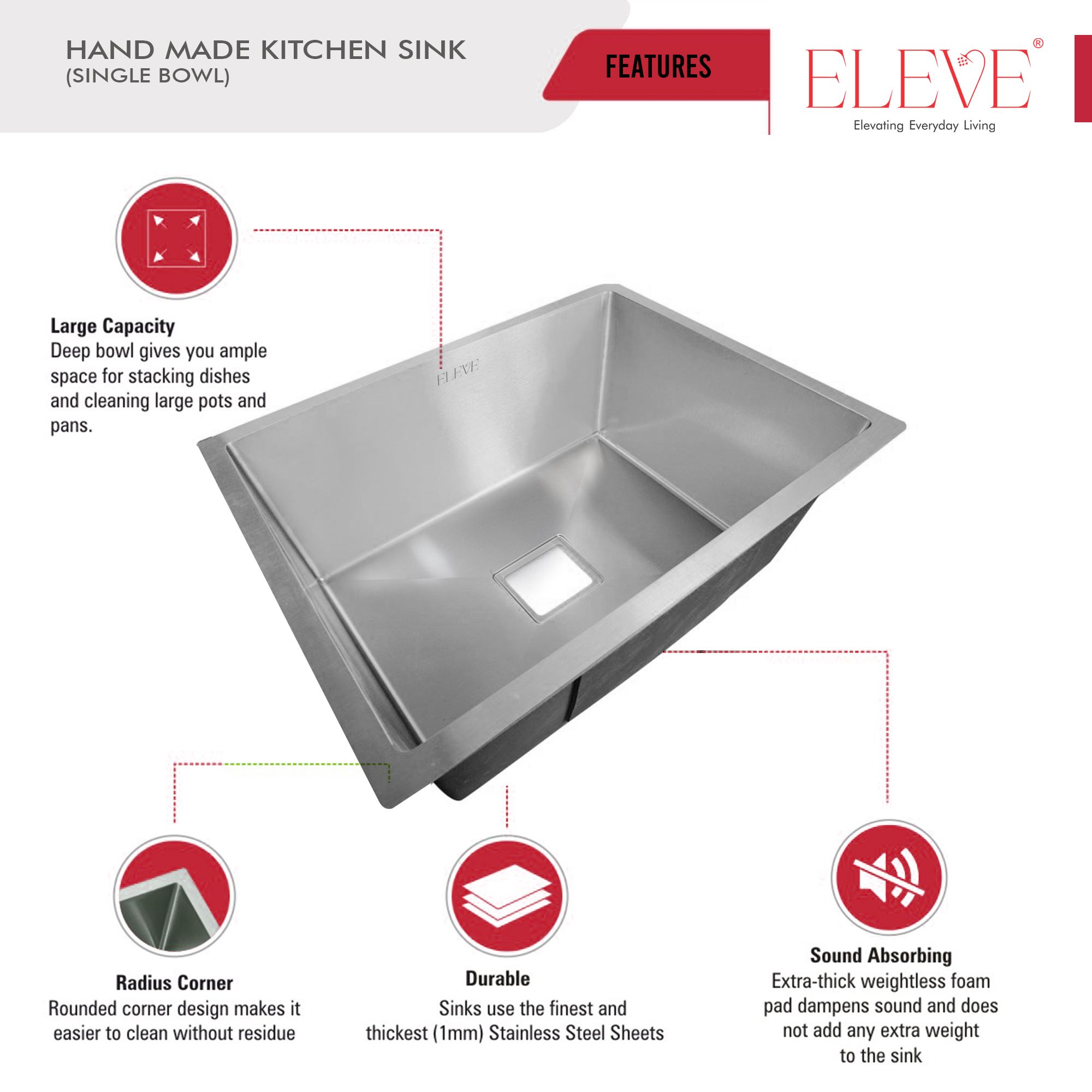 HAND MADE KITCHEN SINK
(SINGLE BOWL)

FEATURES

ELEVE®
Elevating Everyday Living

Large Capacity
Deep bowl gives you ample space for stacking dishes and cleaning large pots and pans.

ELEVE

Radius Corner
Rounded corner design makes it easier to clean without residue

Durable
Sinks use the finest and thickest (1mm) Stainless Steel Sheets

Sound Absorbing
Extra-thick weightless foam pad dampens sound and does not add any extra weight to the sink